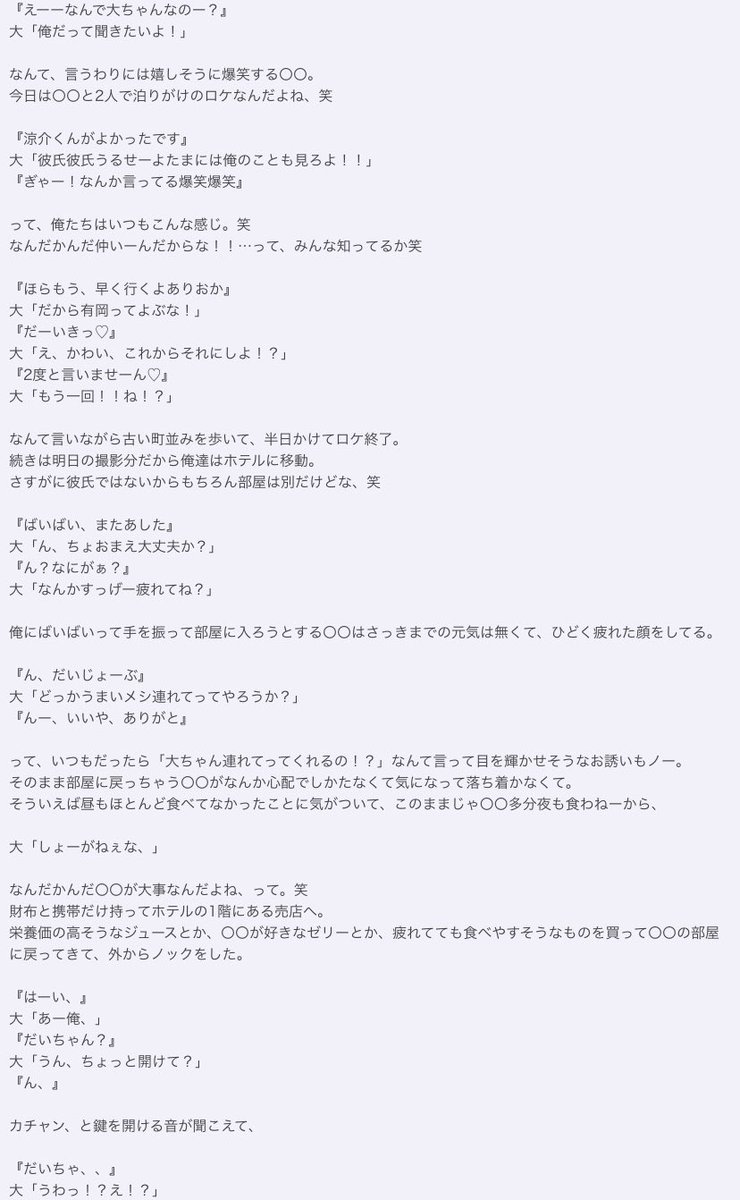 『えーーなんで大ちゃんなのー？』
大「俺だって聞きたいよ！」

なんて、言うわりには嬉しそうに爆笑する〇〇。
今日は〇〇と2人で泊りがけのロケなんだよね、笑

『涼介くんがよかったです』
大「彼氏彼氏うるせーよたまには俺のことも見ろよ！！」
『ぎゃー！なんか言ってる爆笑爆笑』

って、俺たちはいつもこんな感じ。笑
なんだかんだ仲いーんだからな！！…って、みんな知ってるか笑

『ほらもう、早く行くよありおか』
大「だから有岡ってよぶな！」
『だーいきっ♡』
大「え、かわい、これからそれにしよ！？」
『2度と言いませーん♡』
大「もう一回！！ね！？」

なんて言いながら古い町並みを歩いて、半日かけてロケ終了。
続きは明日の撮影分だから俺達はホテルに移動。
さすがに彼氏ではないからもちろん部屋は別だけどな、笑

『ばいばい、またあした』
大「ん、ちょおまえ大丈夫か？」
『ん？なにがぁ？』
大「なんかすっげー疲れてね？」

俺にばいばいって手を振って部屋に入ろうとする〇〇はさっきまでの元気は無くて、ひどく疲れた顔をしてる。

『ん、だいじょーぶ』
大「どっかうまいメシ連れてってやろうか？」
『んー、いいや、ありがと』

って、いつもだったら「大ちゃん連れてってくれるの！？」なんて言って目を輝かせそうなお誘いもノー。
そのまま部屋に戻っちゃう〇〇がなんか心配でしかたなくて気になって落ち着かなくて。
そういえば昼もほとんど食べてなかったことに気がついて、このままじゃ〇〇多分夜も食わねーから、

大「しょーがねぇな、」

なんだかんだ〇〇が大事なんだよね、って。笑
財布と携帯だけ持ってホテルの1階にある売店へ。
栄養価の高そうなジュースとか、〇〇が好きなゼリーとか、疲れてても食べやすそうなものを買って〇〇の部屋に戻ってきて、外からノックをした。

『はーい、』
大「あー俺、」
『だいちゃん？』
大「うん、ちょっと開けて？」
『ん、』

カチャン、と鍵を開ける音が聞こえて、

『だいちゃ、、』
大「うわっ！？え！？」